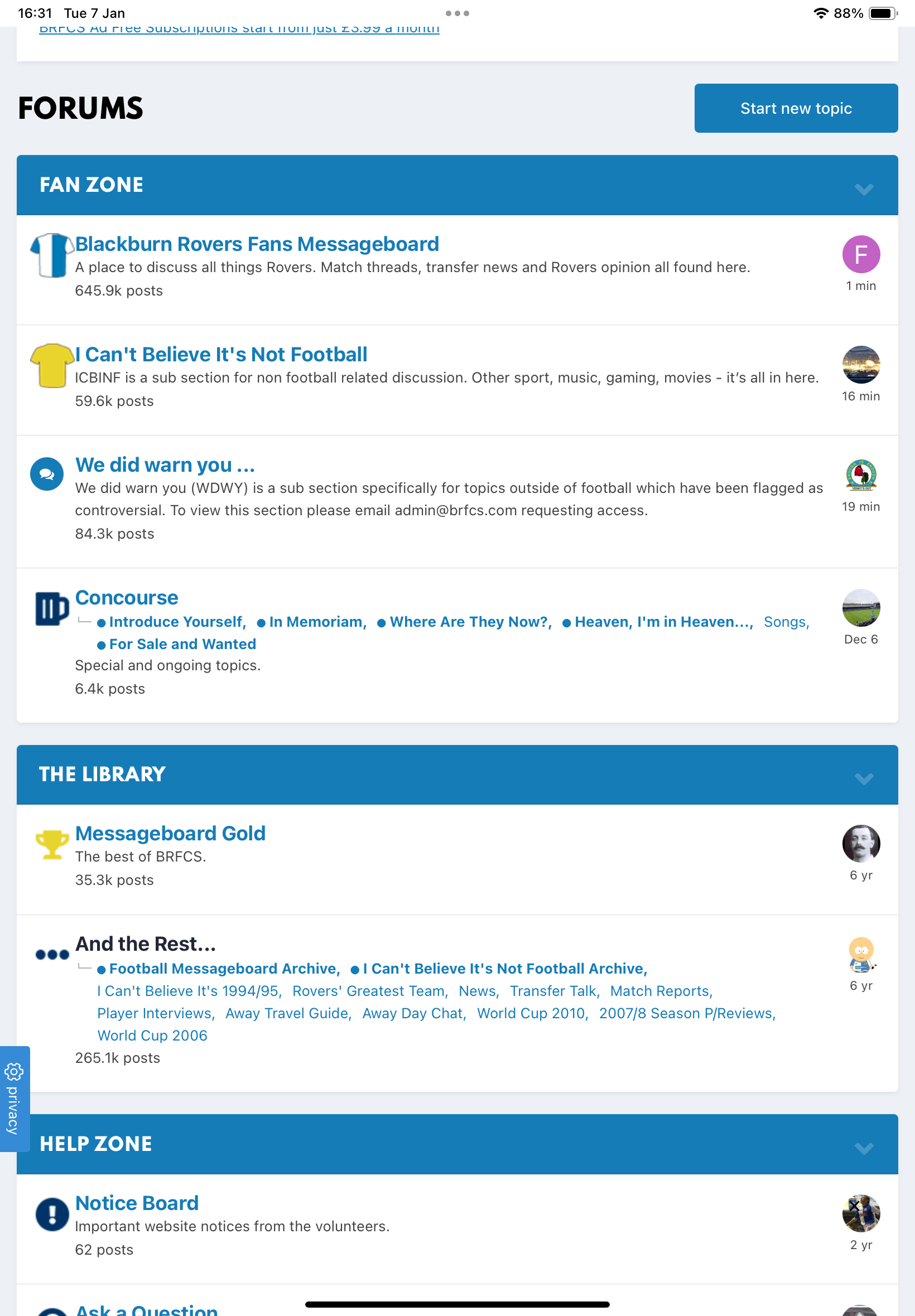 16:31 Tue 7 Jan

88%

BRFCS Ad Free Subscriptions start from just £3.99 a month

FORUMS

Start new topic

FAN ZONE

Blackburn Rovers Fans Messageboard
A place to discuss all things Rovers. Match threads, transfer news and Rovers opinion all found here.
645.9k posts

F
1 min

I Can't Believe It's Not Football
ICBINF is a sub section for non football related discussion. Other sport, music, gaming, movies - it's all in here.
59.6k posts

16 min

We did warn you ...
We did warn you (WDWY) is a sub section specifically for topics outside of football which have been flagged as controversial. To view this section please email admin@brfcs.com requesting access.
84.3k posts

19 min

Concourse
Introduce Yourself, In Memoriam, Where Are They Now?, Heaven, I'm in Heaven..., Songs, For Sale and Wanted
Special and ongoing topics.
6.4k posts

Dec 6

THE LIBRARY

Messageboard Gold
The best of BRFCS.
35.3k posts

6 yr

And the Rest...
Football Messageboard Archive, I Can't Believe It's Not Football Archive, I Can't Believe It's 1994/95, Rovers' Greatest Team, News, Transfer Talk, Match Reports, Player Interviews, Away Travel Guide, Away Day Chat, World Cup 2010, 2007/8 Season P/Reviews, World Cup 2006
265.1k posts

6 yr

privacy

HELP ZONE

Notice Board
Important website notices from the volunteers.
62 posts

2 yr

Ask a Question